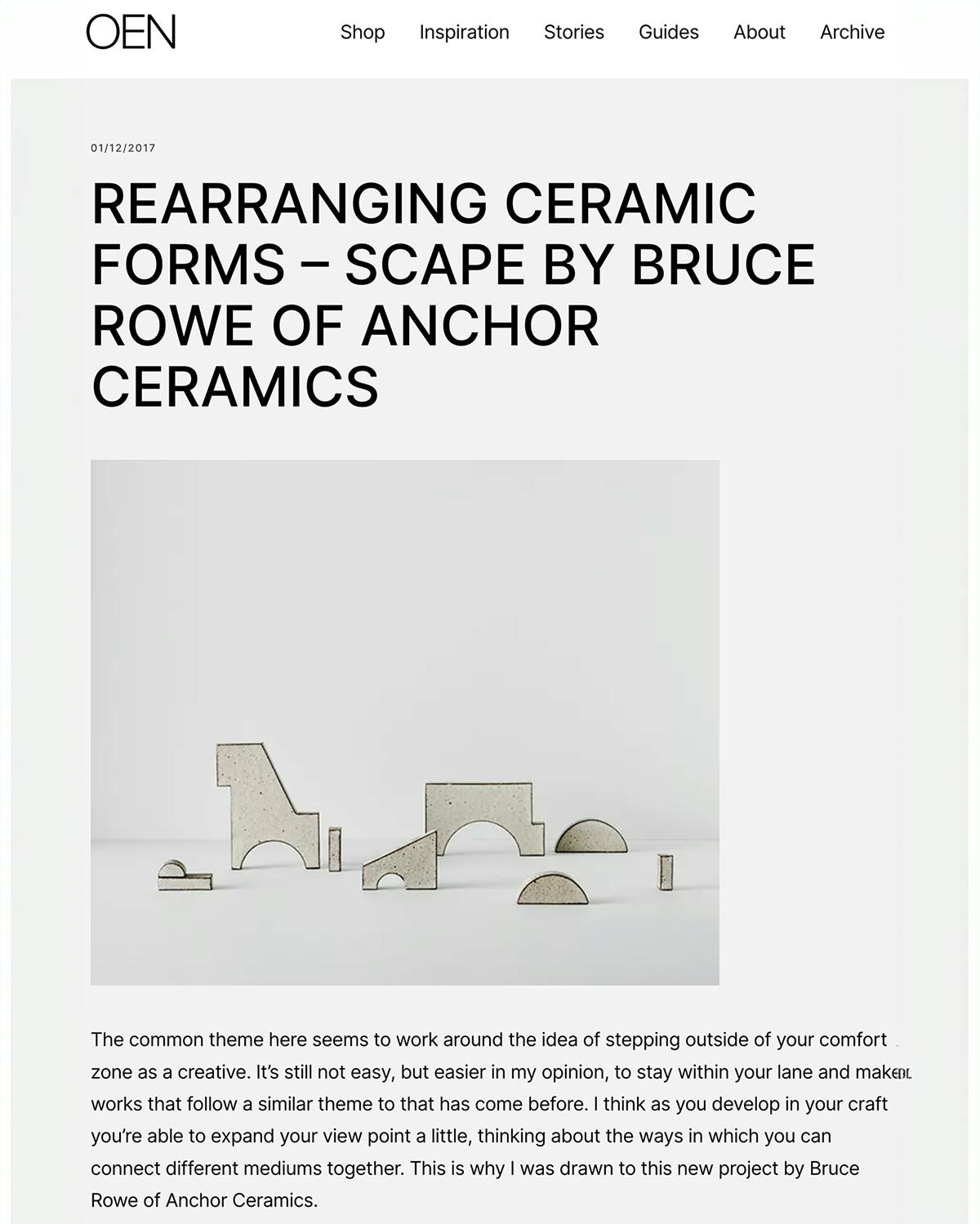 OEN

Shop Inspiration Stories Guides About Archive

01/12/2017

REARRANGING CERAMIC FORMS – SCAPE BY BRUCE ROWE OF ANCHOR CERAMICS

The common theme here seems to work around the idea of stepping outside of your comfort zone as a creative. It's still not easy, but easier in my opinion, to stay within your lane and make works that follow a similar theme to that has come before. I think as you develop in your craft you're able to expand your view point a little, thinking about the ways in which you can connect different mediums together. This is why I was drawn to this new project by Bruce Rowe of Anchor Ceramics.